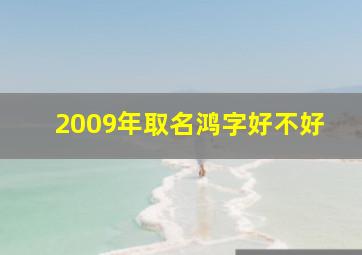 2009年取名鸿字好不好